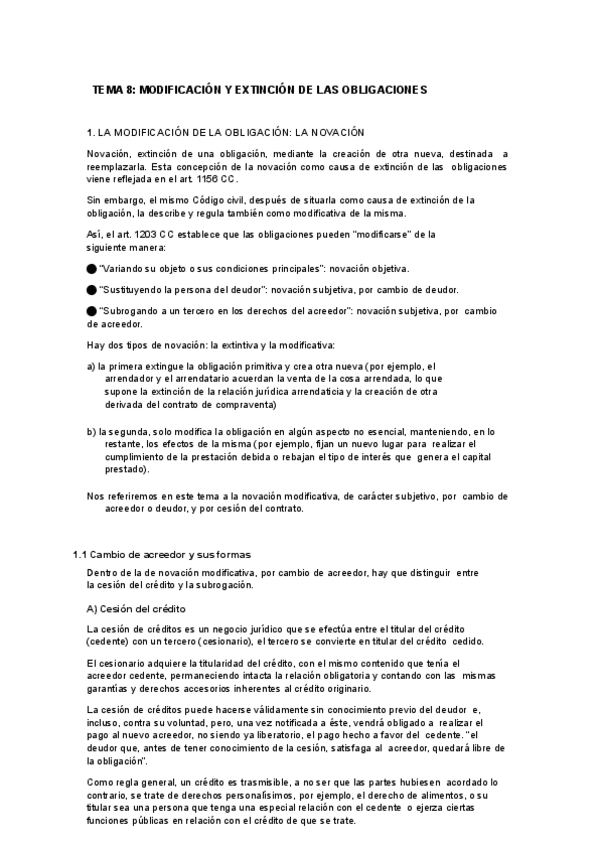 TEMA 8: MODIFICACIÓN Y EXTINCIÓN DE LAS OBLIGACIONES

1. LA MODIFICACIÓN DE LA OBLIGACIÓN: LA NOVACIÓN

Novación, extinción de una obligación, mediante la creación de otra nueva, destinada a reemplazarla. Esta concepción de la novación como causa de extinción de las obligaciones viene reflejada en el art. 1156 CC.

Sin embargo, el mismo Código civil, después de situarla como causa de extinción de la obligación, la describe y regula también como modificativa de la misma.

Así, el art. 1203 CC establece que las obligaciones pueden "modificarse" de la siguiente manera:

● "Variando su objeto o sus condiciones principales": novación objetiva.

● "Sustituyendo la persona del deudor": novación subjetiva, por cambio de deudor.

● "Subrogando a un tercero en los derechos del acreedor": novación subjetiva, por cambio de acreedor.

Hay dos tipos de novación: la extintiva y la modificativa:

a) la primera extingue la obligación primitiva y crea otra nueva (por ejemplo, el arrendador y el arrendatario acuerdan la venta de la cosa arrendada, lo que supone la extinción de la relación jurídica arrendaticia y la creación de otra derivada del contrato de compraventa)

b) la segunda, solo modifica la obligación en algún aspecto no esencial, manteniendo, en lo restante, los efectos de la misma (por ejemplo, fijan un nuevo lugar para realizar el cumplimiento de la prestación debida o rebajan el tipo de interés que genera el capital prestado).

Nos referiremos en este tema a la novación modificativa, de carácter subjetivo, por cambio de acreedor o deudor, y por cesión del contrato.

1.1 Cambio de acreedor y sus formas

Dentro de la de novación modificativa, por cambio de acreedor, hay que distinguir entre la cesión del crédito y la subrogación.

A) Cesión del crédito

La cesión de créditos es un negocio jurídico que se efectúa entre el titular del crédito (cedente) con un tercero (cesionario), el tercero se convierte en titular del crédito cedido.

El cesionario adquiere la titularidad del crédito, con el mismo contenido que tenía el acreedor cedente, permaneciendo intacta la relación obligatoria y contando con las mismas garantías y derechos accesorios inherentes al crédito originario.

La cesión de créditos puede hacerse válidamente sin conocimiento previo del deudor e, incluso, contra su voluntad, pero, una vez notificada a éste, vendrá obligado a realizar el pago al nuevo acreedor, no siendo ya liberatorio, el pago hecho a favor del cedente. "el deudor que, antes de tener conocimiento de la cesión, satisfaga al acreedor, quedará libre de la obligación".

Como regla general, un crédito es trasmisible, a no ser que las partes hubiesen acordado lo contrario, se trate de derechos personalísimos, por ejemplo, el derecho de alimentos, o su titular sea una persona que tenga una especial relación con el cedente o ejerza ciertas funciones públicas en relación con el crédito de que se trate.